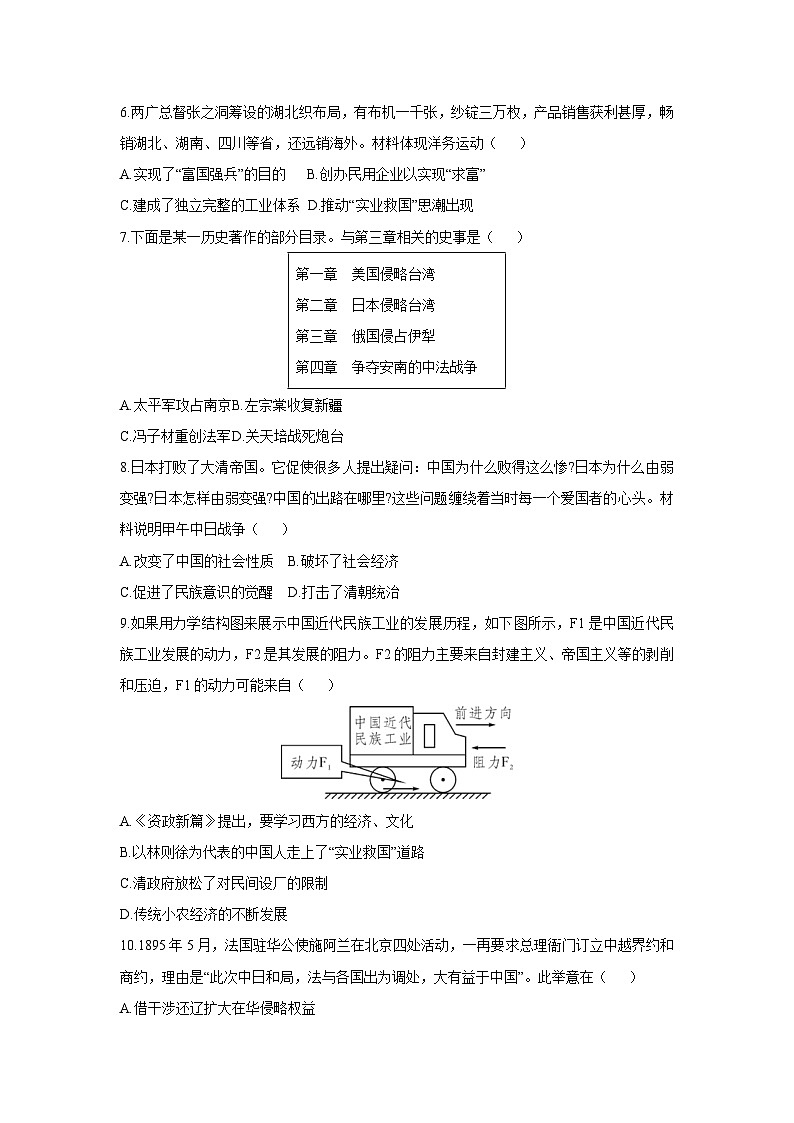 6.两广总督张之洞筹设的湖北织布局，有布机一千张，纱锭三万枚，产品销售获利甚厚，畅销湖北、湖南、四川等省，还远销海外。材料体现洋务运动（　　）

A.实现了“富国强兵”的目的　B.创办民用企业以实现“求富”

C.建成了独立完整的工业体系 D.推动“实业救国”思潮出现

7.下面是某一历史著作的部分目录。与第三章相关的史事是（　　）

第一章　美国侵略台湾

第二章　日本侵略台湾

第三章　俄国侵占伊犁

第四章　争夺安南的中法战争

A.太平军攻占南京B.左宗棠收复新疆

C.冯子材重创法军D.关天培战死炮台

8.日本打败了大清帝国。它促使很多人提出疑问：中国为什么败得这么惨?日本为什么由弱变强?日本怎样由弱变强?中国的出路在哪里?这些问题缠绕着当时每一个爱国者的心头。材料说明甲午中日战争（　　）

A.改变了中国的社会性质　B.破坏了社会经济

C.促进了民族意识的觉醒　D.打击了清朝统治

9.如果用力学结构图来展示中国近代民族工业的发展历程，如下图所示，F1是中国近代民族工业发展的动力，F2是其发展的阻力。F2的阻力主要来自封建主义、帝国主义等的剥削和压迫，F1的动力可能来自（　　）

中国近代民族工业

前进方向

动力$F_1$

阻力$F_2$

A.《资政新篇》提出，要学习西方的经济、文化

B.以林则徐为代表的中国人走上了“实业救国”道路

C.清政府放松了对民间设厂的限制

D.传统小农经济的不断发展

10.1895年5月，法国驻华公使施阿兰在北京四处活动，一再要求总理衙门订立中越界约和商约，理由是“此次中日和局，法与各国出为调处，大有益于中国”。此举意在（　　）

A.借干涉还辽扩大在华侵略权益